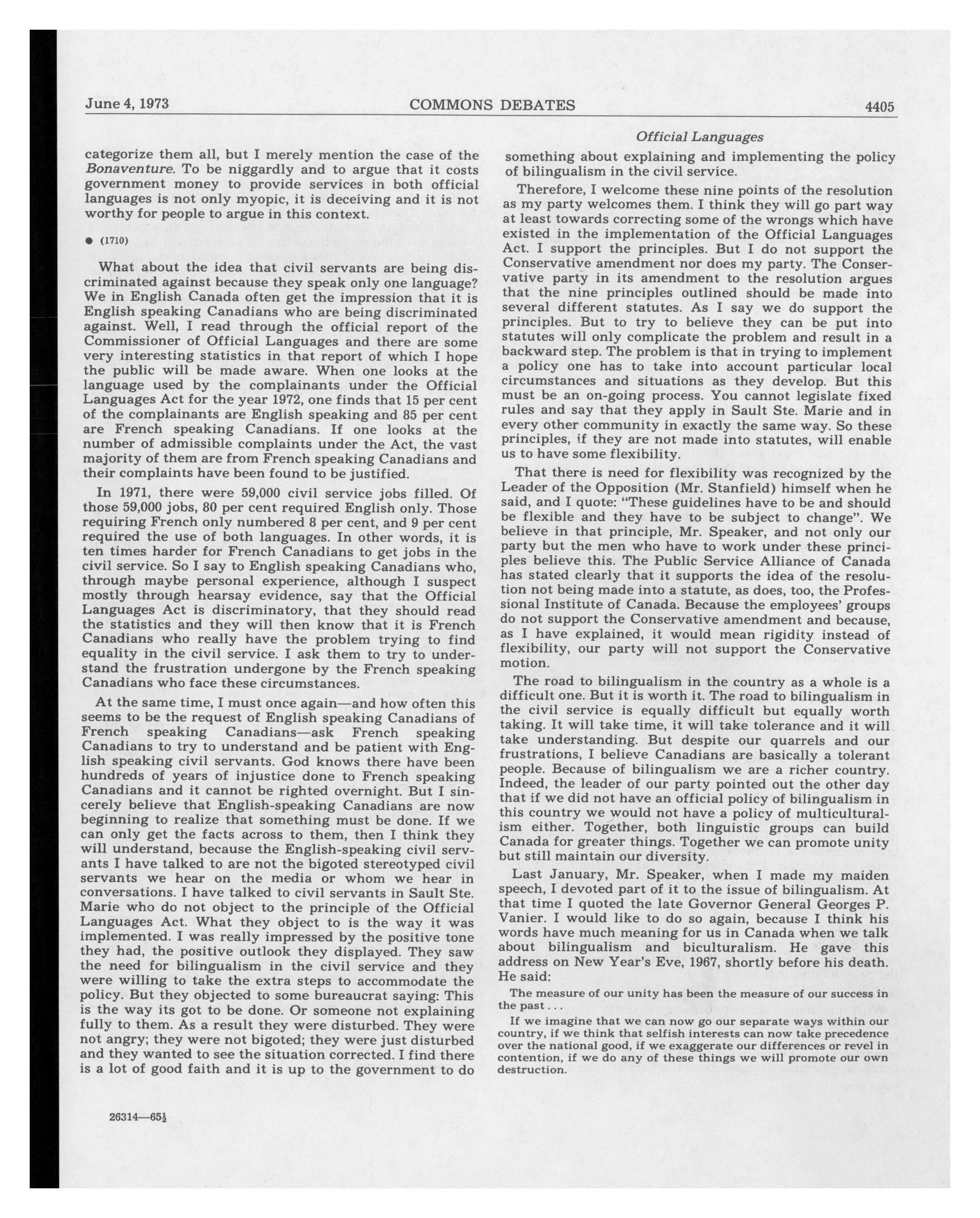 June 4, 1973 COMMONS DEBATES 4405

Official Languages

categorize them all, but I merely mention the case of the Bonaventure. To be niggardly and to argue that it costs government money to provide services in both official languages is not only myopic, it is deceiving and it is not worthy for people to argue in this context.

● (1710)

What about the idea that civil servants are being discriminated against because they speak only one language? We in English Canada often get the impression that it is English speaking Canadians who are being discriminated against. Well, I read through the official report of the Commissioner of Official Languages and there are some very interesting statistics in that report of which I hope the public will be made aware. When one looks at the language used by the complainants under the Official Languages Act for the year 1972, one finds that 15 per cent of the complainants are English speaking and 85 per cent are French speaking Canadians. If one looks at the number of admissible complaints under the Act, the vast majority of them are from French speaking Canadians and their complaints have been found to be justified.

In 1971, there were 59,000 civil service jobs filled. Of those 59,000 jobs, 80 per cent required English only. Those requiring French only numbered 8 per cent, and 9 per cent required the use of both languages. In other words, it is ten times harder for French Canadians to get jobs in the civil service. So I say to English speaking Canadians who, through maybe personal experience, although I suspect mostly through hearsay evidence, say that the Official Languages Act is discriminatory, that they should read the statistics and they will then know that it is French Canadians who really have the problem trying to find equality in the civil service. I ask them to try to understand the frustration undergone by the French speaking Canadians who face these circumstances.

At the same time, I must once again—and how often this seems to be the request of English speaking Canadians of French speaking Canadians—ask French speaking Canadians to try to understand and be patient with English speaking civil servants. God knows there have been hundreds of years of injustice done to French speaking Canadians and it cannot be righted overnight. But I sincerely believe that English-speaking Canadians are now beginning to realize that something must be done. If we can only get the facts across to them, then I think they will understand, because the English-speaking civil servants I have talked to are not the bigoted stereotyped civil servants we hear on the media or whom we hear in conversations. I have talked to civil servants in Sault Ste. Marie who do not object to the principle of the Official Languages Act. What they object to is the way it was implemented. I was really impressed by the positive tone they had, the positive outlook they displayed. They saw the need for bilingualism in the civil service and they were willing to take the extra steps to accommodate the policy. But they objected to some bureaucrat saying: This is the way its got to be done. Or someone not explaining fully to them. As a result they were disturbed. They were not angry; they were not bigoted; they were just disturbed and they wanted to see the situation corrected. I find there is a lot of good faith and it is up to the government to do

something about explaining and implementing the policy of bilingualism in the civil service.

Therefore, I welcome these nine points of the resolution as my party welcomes them. I think they will go part way at least towards correcting some of the wrongs which have existed in the implementation of the Official Languages Act. I support the principles. But I do not support the Conservative amendment nor does my party. The Conservative party in its amendment to the resolution argues that the nine principles outlined should be made into several different statutes. As I say we do support the principles. But to try to believe they can be put into statutes will only complicate the problem and result in a backward step. The problem is that in trying to implement a policy one has to take into account particular local circumstances and situations as they develop. But this must be an on-going process. You cannot legislate fixed rules and say that they apply in Sault Ste. Marie and in every other community in exactly the same way. So these principles, if they are not made into statutes, will enable us to have some flexibility.

That there is need for flexibility was recognized by the Leader of the Opposition (Mr. Stanfield) himself when he said, and I quote: "These guidelines have to be and should be flexible and they have to be subject to change". We believe in that principle, Mr. Speaker, and not only our party but the men who have to work under these principles believe this. The Public Service Alliance of Canada has stated clearly that it supports the idea of the resolution not being made into a statute, as does, too, the Professional Institute of Canada. Because the employees' groups do not support the Conservative amendment and because, as I have explained, it would mean rigidity instead of flexibility, our party will not support the Conservative motion.

The road to bilingualism in the country as a whole is a difficult one. But it is worth it. The road to bilingualism in the civil service is equally difficult but equally worth taking. It will take time, it will take tolerance and it will take understanding. But despite our quarrels and our frustrations, I believe Canadians are basically a tolerant people. Because of bilingualism we are a richer country. Indeed, the leader of our party pointed out the other day that if we did not have an official policy of bilingualism in this country we would not have a policy of multiculturalism either. Together, both linguistic groups can build Canada for greater things. Together we can promote unity but still maintain our diversity.

Last January, Mr. Speaker, when I made my maiden speech, I devoted part of it to the issue of bilingualism. At that time I quoted the late Governor General Georges P. Vanier. I would like to do so again, because I think his words have much meaning for us in Canada when we talk about bilingualism and biculturalism. He gave this address on New Year's Eve, 1967, shortly before his death. He said:

The measure of our unity has been the measure of our success in the past . . .

If we imagine that we can now go our separate ways within our country, if we think that selfish interests can now take precedence over the national good, if we exaggerate our differences or revel in contention, if we do any of these things we will promote our own destruction.

26314—65½